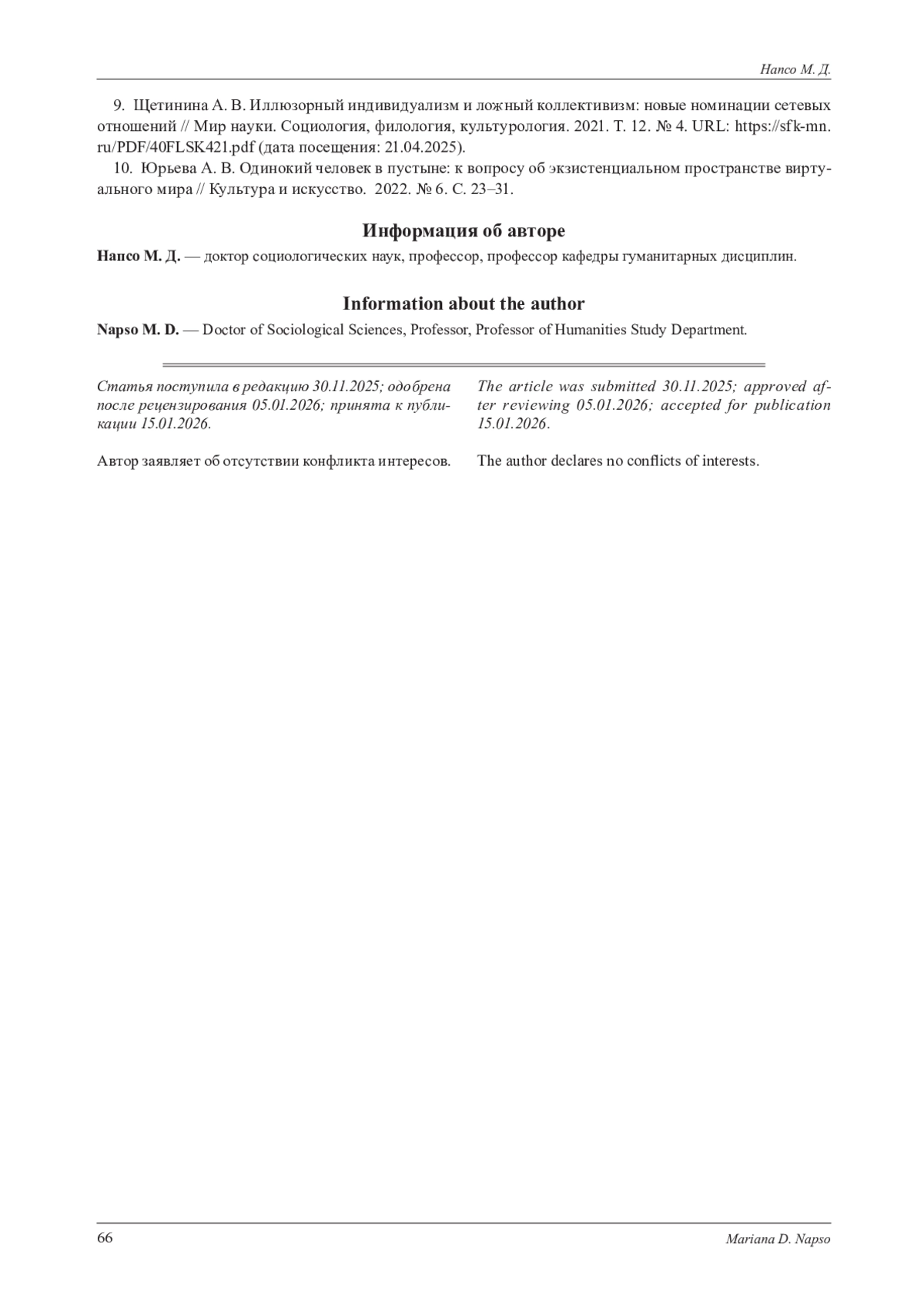 Напсо М. Д.

9. Щетинина А. В. Иллюзорный индивидуализм и ложный коллективизм: новые номинации сетевых отношений // Мир науки. Социология, филология, культурология. 2021. Т. 12. № 4. URL: https://sfk-mn.ru/PDF/40FLSK421.pdf (дата посещения: 21.04.2025).

10. Юрьева А. В. Одинокий человек в пустыне: к вопросу об экзистенциальном пространстве виртуального мира // Культура и искусство. 2022. № 6. С. 23–31.

Информация об авторе

Напсо М. Д. — доктор социологических наук, профессор, профессор кафедры гуманитарных дисциплин.

Information about the author

Napso M. D. — Doctor of Sociological Sciences, Professor, Professor of Humanities Study Department.

Статья поступила в редакцию 30.11.2025; одобрена после рецензирования 05.01.2026; принята к публикации 15.01.2026.

Автор заявляет об отсутствии конфликта интересов.

The article was submitted 30.11.2025; approved after reviewing 05.01.2026; accepted for publication 15.01.2026.

The author declares no conflicts of interests.

66

Mariana D. Napso